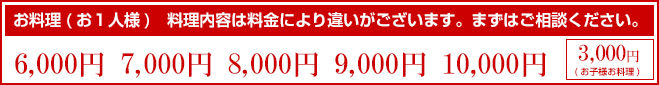 お料理（お１人様）　料理内容は料金により違いがございます。まずはご相談ください。

6,000円　7,000円　8,000円　9,000円　10,000円

3,000円
（お子様お料理）